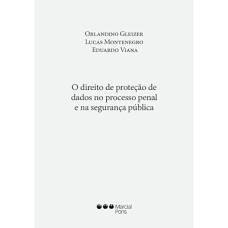 Orlandino Gleizer
Lucas Montenegro
Eduardo Viana

O direito de proteção de dados no processo penal e na segurança pública

Marcial Pons